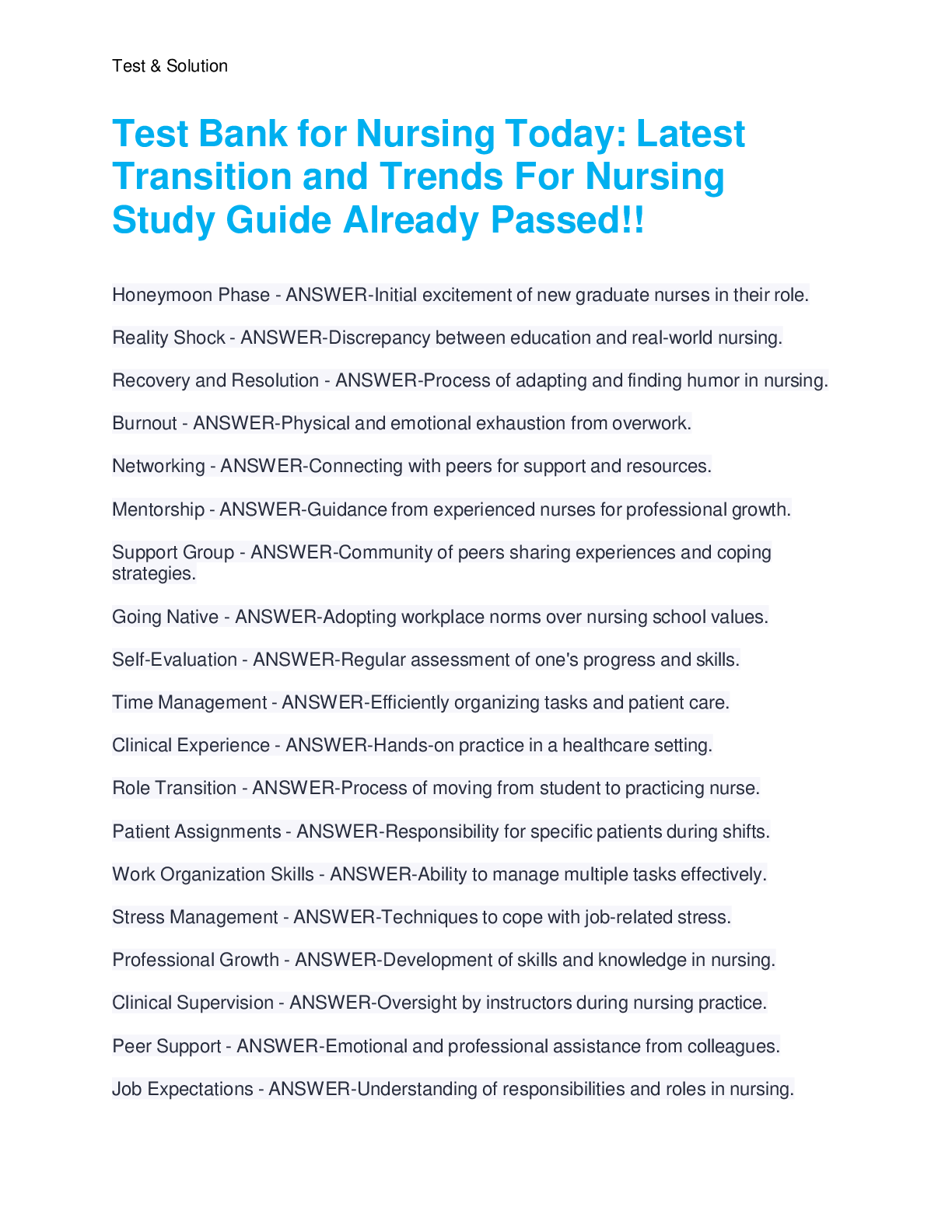 Test & Solution

Test Bank for Nursing Today: Latest Transition and Trends For Nursing Study Guide Already Passed!!

Honeymoon Phase - ANSWER-Initial excitement of new graduate nurses in their role.

Reality Shock - ANSWER-Discrepancy between education and real-world nursing.

Recovery and Resolution - ANSWER-Process of adapting and finding humor in nursing.

Burnout - ANSWER-Physical and emotional exhaustion from overwork.

Networking - ANSWER-Connecting with peers for support and resources.

Mentorship - ANSWER-Guidance from experienced nurses for professional growth.

Support Group - ANSWER-Community of peers sharing experiences and coping strategies.

Going Native - ANSWER-Adopting workplace norms over nursing school values.

Self-Evaluation - ANSWER-Regular assessment of one's progress and skills.

Time Management - ANSWER-Efficiently organizing tasks and patient care.

Clinical Experience - ANSWER-Hands-on practice in a healthcare setting.

Role Transition - ANSWER-Process of moving from student to practicing nurse.

Patient Assignments - ANSWER-Responsibility for specific patients during shifts.

Work Organization Skills - ANSWER-Ability to manage multiple tasks effectively.

Stress Management - ANSWER-Techniques to cope with job-related stress.

Professional Growth - ANSWER-Development of skills and knowledge in nursing.

Clinical Supervision - ANSWER-Oversight by instructors during nursing practice.

Peer Support - ANSWER-Emotional and professional assistance from colleagues.

Job Expectations - ANSWER-Understanding of responsibilities and roles in nursing.